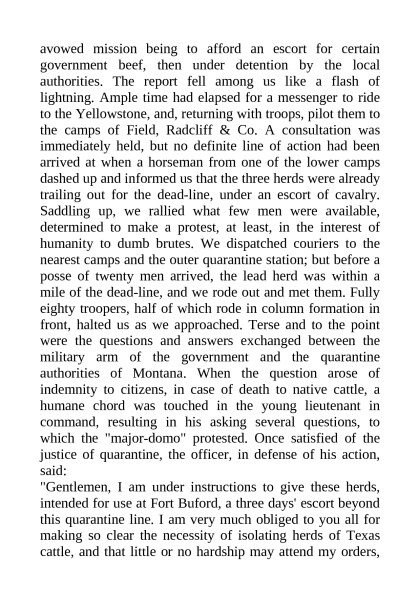 avowed mission being to afford an escort for certain government beef, then under detention by the local authorities. The report fell among us like a flash of lightning. Ample time had elapsed for a messenger to ride to the Yellowstone, and, returning with troops, pilot them to the camps of Field, Radcliff & Co. A consultation was immediately held, but no definite line of action had been arrived at when a horseman from one of the lower camps dashed up and informed us that the three herds were already trailing out for the dead-line, under an escort of cavalry. Saddling up, we rallied what few men were available, determined to make a protest, at least, in the interest of humanity to dumb brutes. We dispatched couriers to the nearest camps and the outer quarantine station; but before a posse of twenty men arrived, the lead herd was within a mile of the dead-line, and we rode out and met them. Fully eighty troopers, half of which rode in column formation in front, halted us as we approached. Terse and to the point were the questions and answers exchanged between the military arm of the government and the quarantine authorities of Montana. When the question arose of indemnity to citizens, in case of death to native cattle, a humane chord was touched in the young lieutenant in command, resulting in his asking several questions, to which the "major-domo" protested. Once satisfied of the justice of quarantine, the officer, in defense of his action, said:

"Gentlemen, I am under instructions to give these herds, intended for use at Fort Buford, a three days' escort beyond this quarantine line. I am very much obliged to you all for making so clear the necessity of isolating herds of Texas cattle, and that little or no hardship may attend my orders,